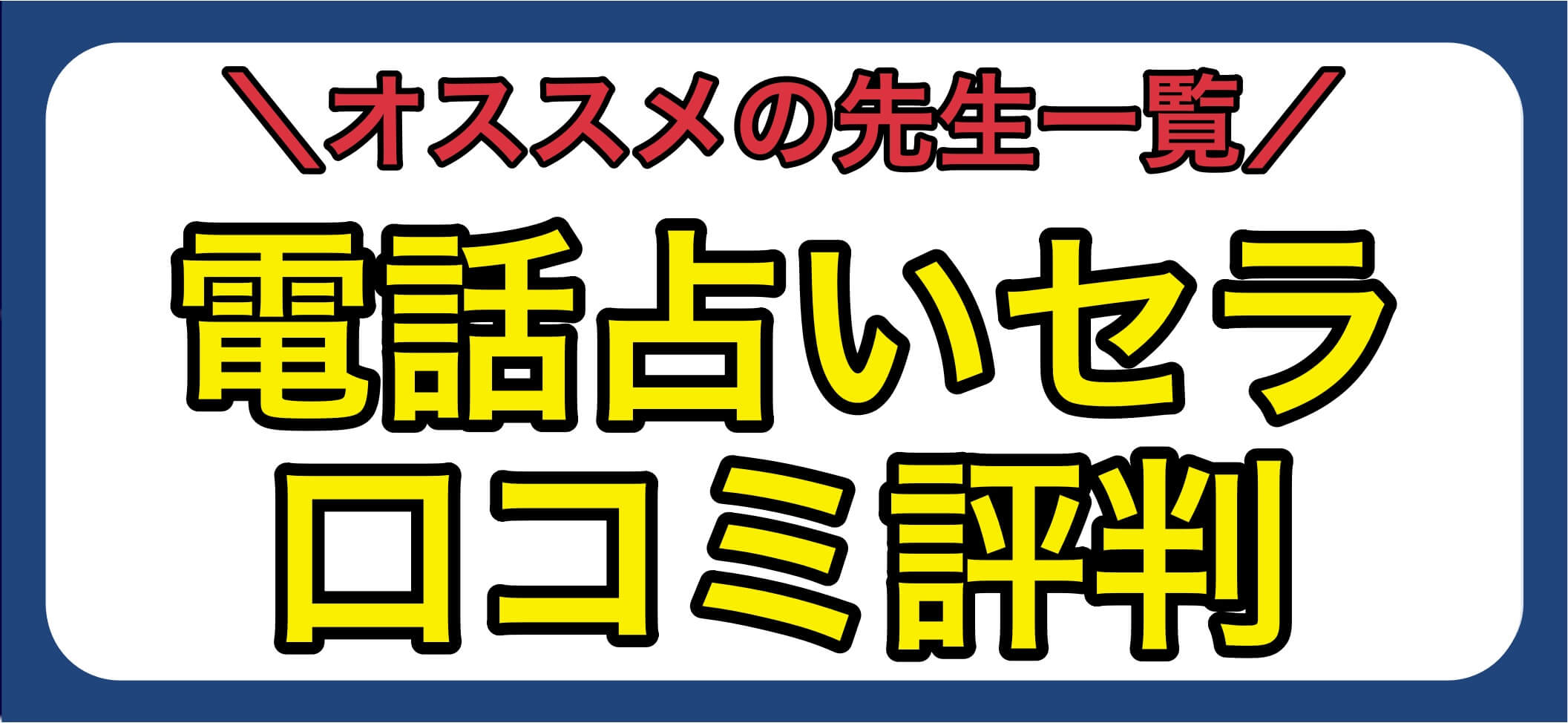 ＼オススメの先生一覧／

電話占いセラ
口コミ評判